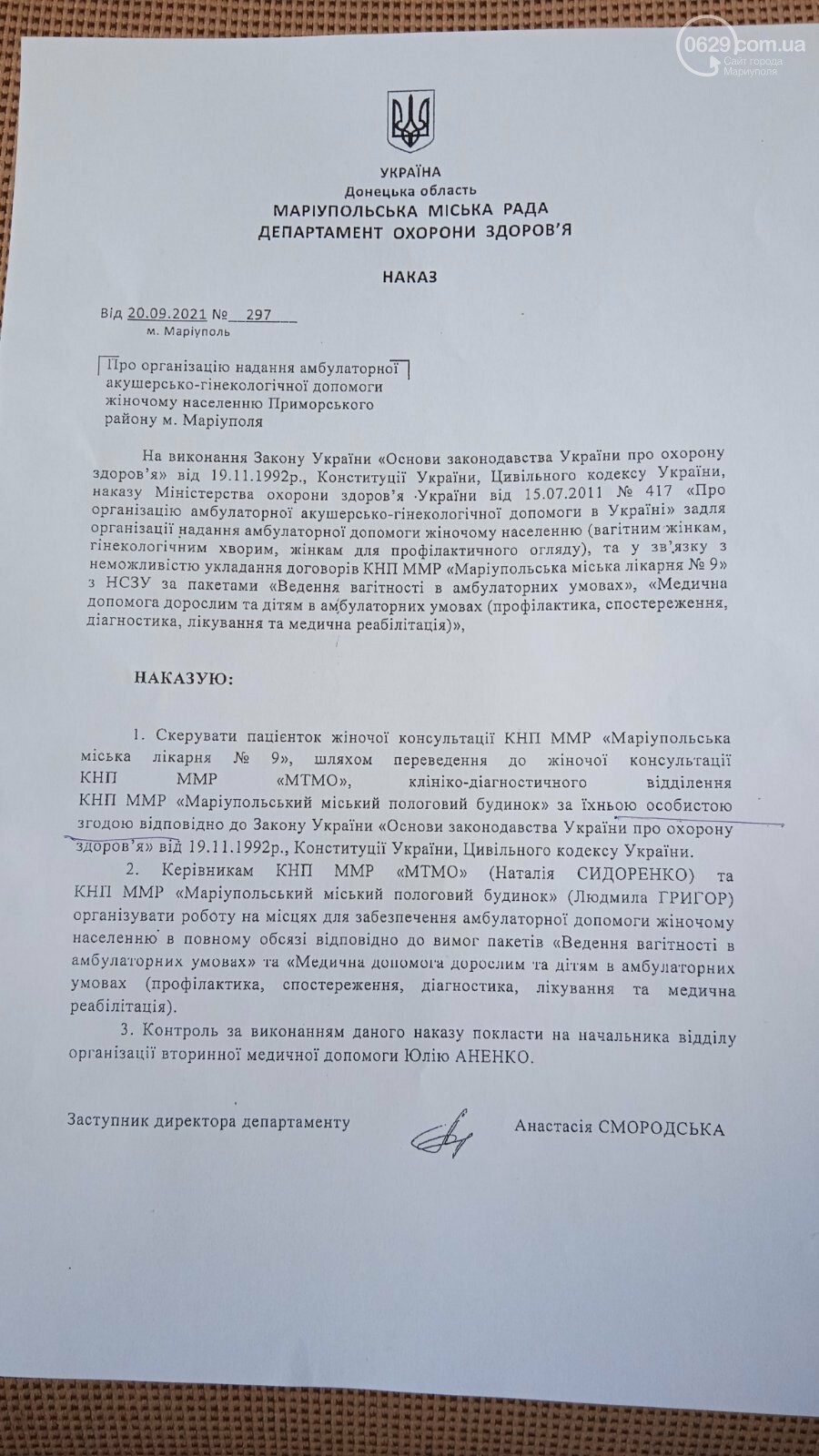 0629.com.ua
Сайт города Мариуполя

УКРАЇНА
Донецька область
МАРІУПОЛЬСЬКА МІСЬКА РАДА
ДЕПАРТАМЕНТ ОХОРОНИ ЗДОРОВ'Я

НАКАЗ

Від 20.09.2021 № 297
м. Маріуполь

Про організацію надання амбулаторної акушерсько-гінекологічної допомоги жіночому населенню Приморського району м. Маріуполя

На виконання Закону України «Основи законодавства України про охорону здоров'я» від 19.11.1992р., Конституції України, Цивільного кодексу України, наказу Міністерства охорони здоров'я України від 15.07.2011 № 417 «Про організацію амбулаторної акушерсько-гінекологічної допомоги в Україні» задля організації надання амбулаторної допомоги жіночому населенню (вагітним жінкам, гінекологічним хворим, жінкам для профілактичного огляду), та у зв'язку з неможливістю укладання договорів КНП ММР «Маріупольська міська лікарня № 9» з НСЗУ за пакетами «Ведення вагітності в амбулаторних умовах», «Медична допомога дорослим та дітям в амбулаторних умовах (профілактика, спостереження, діагностика, лікування та медична реабілітація)»,

НАКАЗУЮ:

1. Скерувати пацієнток жіночої консультації КНП ММР «Маріупольська міська лікарня № 9», шляхом переведення до жіночої консультації КНП ММР «МТМО», клініко-діагностичного відділення КНП ММР «Маріупольський міський пологовий будинок» за їхньою особистою згодою відповідно до Закону України «Основи законодавства України про охорону здоров'я» від 19.11.1992р., Конституції України, Цивільного кодексу України.

2. Керівникам КНП ММР «МТМО» (Наталія СИДОРЕНКО) та КНП ММР «Маріупольський міський пологовий будинок» (Людмила ГРИГОР) організувати роботу на місцях для забезпечення амбулаторної допомоги жіночому населенню в повному обсязі відповідно до вимог пакетів «Ведення вагітності в амбулаторних умовах» та «Медична допомога дорослим та дітям в амбулаторних умовах (профілактика, спостереження, діагностика, лікування та медична реабілітація).

3. Контроль за виконанням даного наказу покласти на начальника відділу організації вторинної медичної допомоги Юлію АНЕНКО.

Заступник директора департаменту Анастасія СМОРОДСЬКА